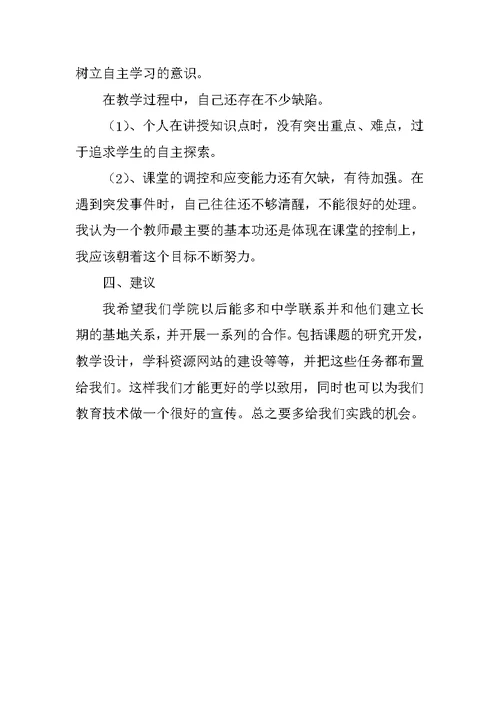 树立自主学习的意识。

在教学过程中，自己还存在不少缺陷。

（1）、个人在讲授知识点时，没有突出重点、难点，过于追求学生的自主探索。

（2）、课堂的调控和应变能力还有欠缺，有待加强。在遇到突发事件时，自己往往还不够清醒，不能很好的处理。我认为一个教师最主要的基本功还是体现在课堂的控制上，我应该朝着这个目标不断努力。

四、建议

我希望我们学院以后能多和中学联系并和他们建立长期的基地关系，并开展一系列的合作。包括课题的研究开发，教学设计，学科资源网站的建设等等，并把这些任务都布置给我们。这样我们才能更好的学以致用，同时也可以为我们教育技术做一个很好的宣传。总之要多给我们实践的机会。